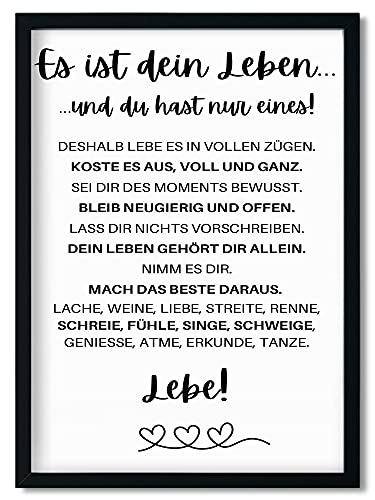 Es ist dein Leben...

...und du hast nur eines!

DESHALB LEBE ES IN VOLLEN ZÜGEN.
KOSTE ES AUS, VOLL UND GANZ.
SEI DIR DES MOMENTS BEWUSST.
BLEIB NEUGIERIG UND OFFEN.
LASS DIR NICHTS VORSCHREIBEN.
DEIN LEBEN GEHÖRT DIR ALLEIN.
NIMM ES DIR.
MACH DAS BESTE DARAUS.
LACHE, WEINE, LIEBE, STREITE, RENNE,
SCHREIE, FÜHLE, SINGE, SCHWEIGE,
GENIESSE, ATME, ERKUNDE, TANZE.

Lebe!